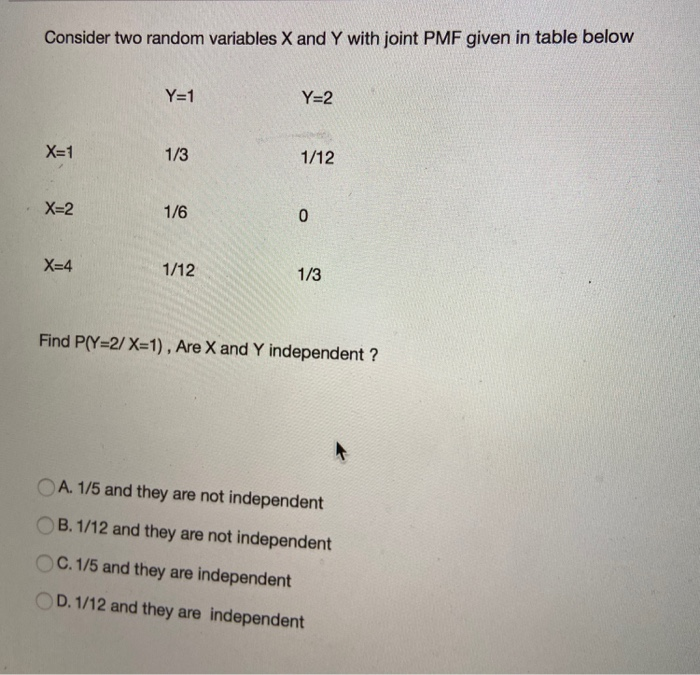 Consider two random variables X and Y with joint PMF given in table below

|  | Y=1 | Y=2 |
|---|---|---|
| X=1 | 1/3 | 1/12 |
| X=2 | 1/6 | 0 |
| X=4 | 1/12 | 1/3 |

Find P(Y=2/ X=1) , Are X and Y independent ?

A. 1/5 and they are not independent
B. 1/12 and they are not independent
C. 1/5 and they are independent
D. 1/12 and they are independent